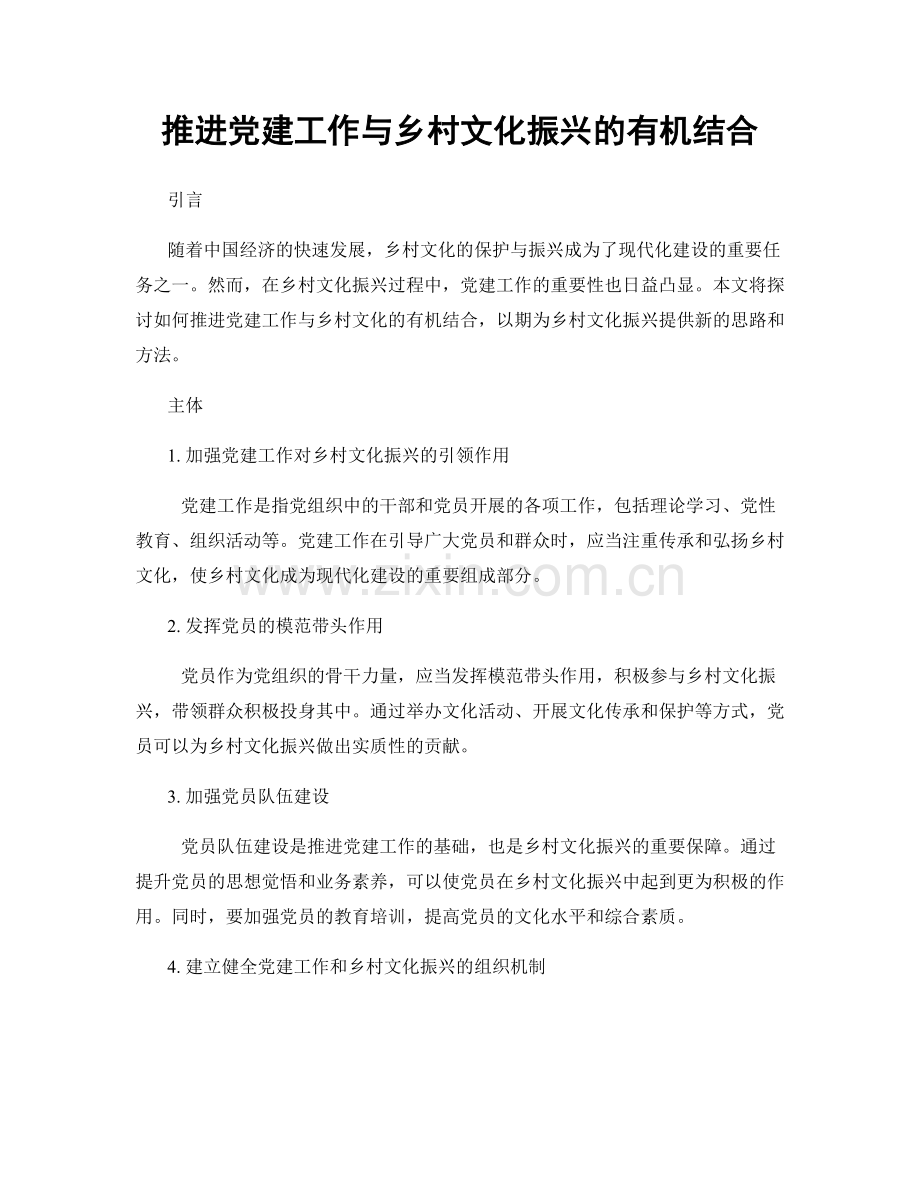 推进党建工作与乡村文化振兴的有机结合

引言

随着中国经济的快速发展，乡村文化的保护与振兴成为了现代化建设的重要任务之一。然而，在乡村文化振兴过程中，党建工作的重要性也日益凸显。本文将探讨如何推进党建工作与乡村文化的有机结合，以期为乡村文化振兴提供新的思路和方法。

主体

1.加强党建工作对乡村文化振兴的引领作用

党建工作是指党组织中的干部和党员开展的各项工作，包括理论学习、党性教育、组织活动等。党建工作在引导广大党员和群众时，应当注重传承和弘扬乡村文化，使乡村文化成为现代化建设的重要组成部分。

2.发挥党员的模范带头作用

党员作为党组织的骨干力量，应当发挥模范带头作用，积极参与乡村文化振兴，带领群众积极投身其中。通过举办文化活动、开展文化传承和保护等方式，党员可以为乡村文化振兴做出实质性的贡献。

3.加强党员队伍建设

党员队伍建设是推进党建工作的基础，也是乡村文化振兴的重要保障。通过提升党员的思想觉悟和业务素养，可以使党员在乡村文化振兴中起到更为积极的作用。同时，要加强党员的教育培训，提高党员的文化水平和综合素质。

4.建立健全党建工作和乡村文化振兴的组织机制

www.zixin.com.cn